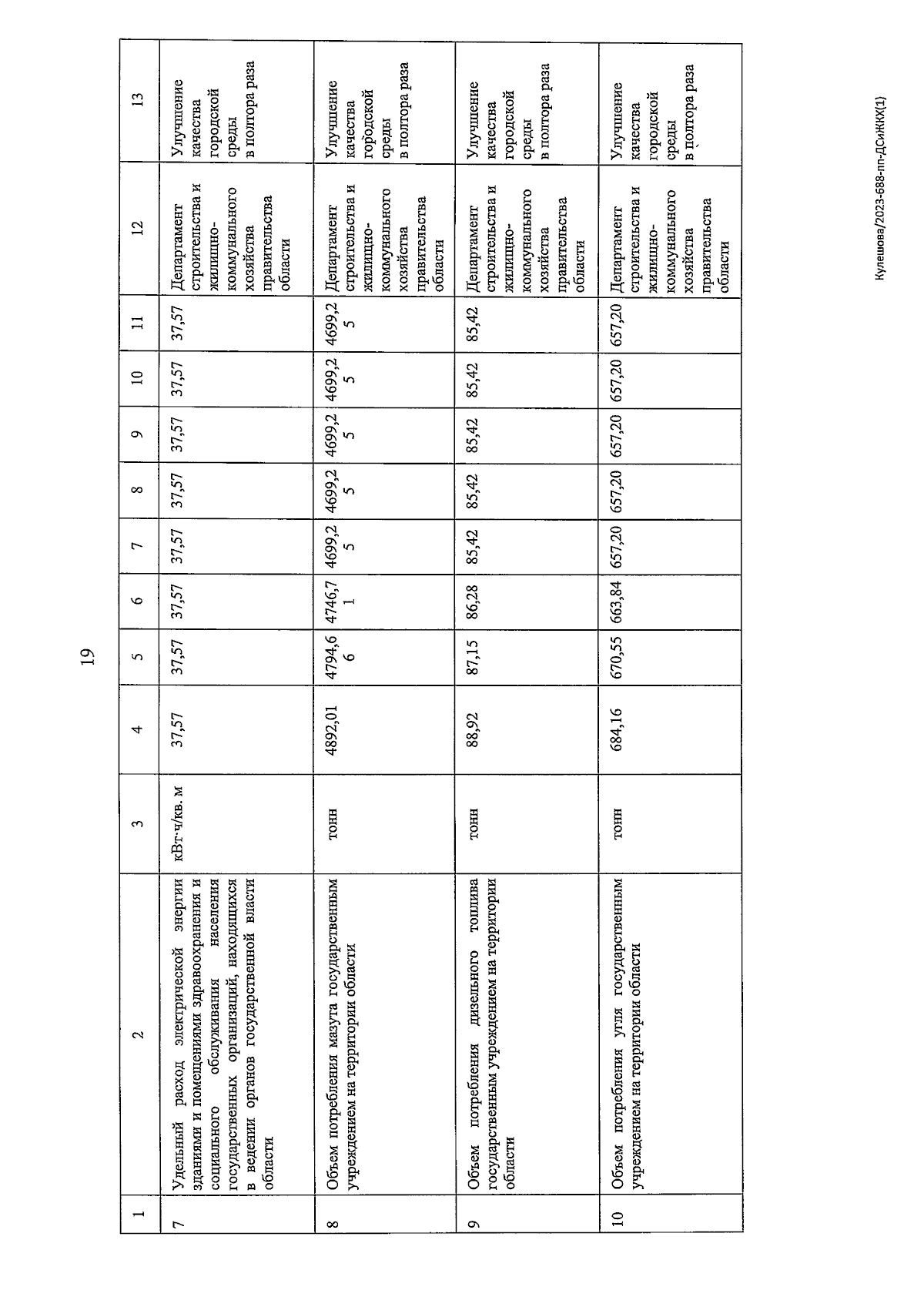 19

| 1 | 2 | 3 | 4 | 5 | 6 | 7 | 8 | 9 | 10 | 11 | 12 | 13 |
|---|---|---|---|---|---|---|---|---|---|---|---|---|
| 7 | Удельный расход электрической энергии зданиями и помещениями здравоохранения и социального обслуживания населения государственных организаций, находящихся в ведении органов государственной власти области | кВт·ч/кв. м | 37,57 | 37,57 | 37,57 | 37,57 | 37,57 | 37,57 | 37,57 | 37,57 | Департамент строительства и жилищно-коммунального хозяйства правительства области | Улучшение качества городской среды в полтора раза |
| 8 | Объем потребления мазута государственным учреждением на территории области | тонн | 4892,01 | 4794,66 | 4746,71 | 4699,25 | 4699,25 | 4699,25 | 4699,25 | 4699,25 | Департамент строительства и жилищно-коммунального хозяйства правительства области | Улучшение качества городской среды в полтора раза |
| 9 | Объем потребления дизельного топлива государственным учреждением на территории области | тонн | 88,92 | 87,15 | 86,28 | 85,42 | 85,42 | 85,42 | 85,42 | 85,42 | Департамент строительства и жилищно-коммунального хозяйства правительства области | Улучшение качества городской среды в полтора раза |
| 10 | Объем потребления угля государственным учреждением на территории области | тонн | 684,16 | 670,55 | 663,84 | 657,20 | 657,20 | 657,20 | 657,20 | 657,20 | Департамент строительства и жилищно-коммунального хозяйства правительства области | Улучшение качества городской среды в полтора раза |

Кулешова/2023-688-пп-ДСиЖКХ(1)